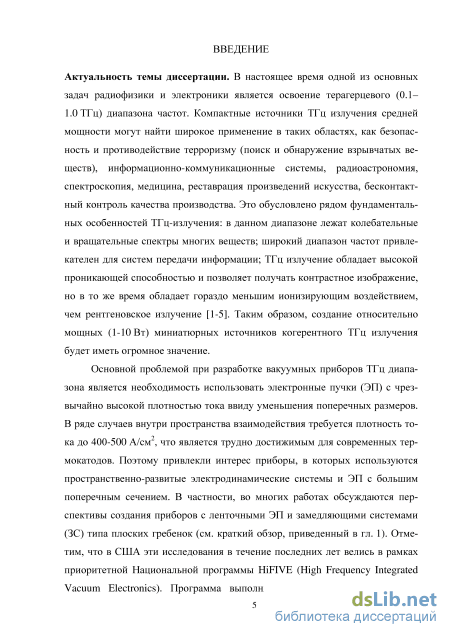 ВВЕДЕНИЕ

**Актуальность темы диссертации.** В настоящее время одной из основных задач радиофизики и электроники является освоение терагерцевого (0.1–1.0 ТГц) диапазона частот. Компактные источники ТГц излучения средней мощности могут найти широкое применение в таких областях, как безопасность и противодействие терроризму (поиск и обнаружение взрывчатых веществ), информационно-коммуникационные системы, радиоастрономия, спектроскопия, медицина, реставрация произведений искусства, бесконтактный контроль качества производства. Это обусловлено рядом фундаментальных особенностей ТГц-излучения: в данном диапазоне лежат колебательные и вращательные спектры многих веществ; широкий диапазон частот привлекателен для систем передачи информации; ТГц излучение обладает высокой проникающей способностью и позволяет получать контрастное изображение, но в то же время обладает гораздо меньшим ионизирующим воздействием, чем рентгеновское излучение [1-5]. Таким образом, создание относительно мощных (1-10 Вт) миниатюрных источников когерентного ТГц излучения будет иметь огромное значение.

Основной проблемой при разработке вакуумных приборов ТГц диапазона является необходимость использовать электронные пучки (ЭП) с чрезвычайно высокой плотностью тока ввиду уменьшения поперечных размеров. В ряде случаев внутри пространства взаимодействия требуется плотность тока до 400-500 А/см$^2$, что является трудно достижимым для современных термокатодов. Поэтому привлекли интерес приборы, в которых используются пространственно-развитые электродинамические системы и ЭП с большим поперечным сечением. В частности, во многих работах обсуждаются перспективы создания приборов с ленточными ЭП и замедляющими системами (ЗС) типа плоских гребенок (см. краткий обзор, приведенный в гл. 1). Отметим, что в США эти исследования в течение последних лет велись в рамках приоритетной Национальной программы HiFIVE (High Frequency Integrated Vacuum Electronics). Программа выполн

5

dsLib.net
библиотека диссертаций